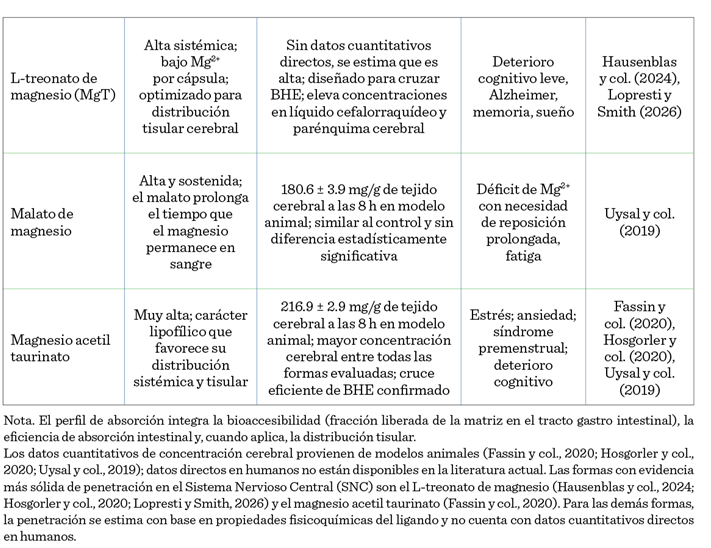 | | | | | |
|---|---|---|---|---|
| L-treonato de magnesio (MgT) | Alta sistémica; bajo $Mg^{2+}$ por cápsula; optimizado para distribución tisular cerebral | Sin datos cuantitativos directos, se estima que es alta; diseñado para cruzar BHE; eleva concentraciones en líquido cefalorraquídeo y parénquima cerebral | Deterioro cognitivo leve, Alzheimer, memoria, sueño | Hausenblas y col. (2024), Lopresti y Smith (2026) |
| Malato de magnesio | Alta y sostenida; el malato prolonga el tiempo que el magnesio permanece en sangre | 180.6 ± 3.9 mg/g de tejido cerebral a las 8 h en modelo animal; similar al control y sin diferencia estadísticamente significativa | Déficit de $Mg^{2+}$ con necesidad de reposición prolongada, fatiga | Uysal y col. (2019) |
| Magnesio acetil taurinato | Muy alta; carácter lipofílico que favorece su distribución sistémica y tisular | 216.9 ± 2.9 mg/g de tejido cerebral a las 8 h en modelo animal; mayor concentración cerebral entre todas las formas evaluadas; cruce eficiente de BHE confirmado | Estrés; ansiedad; síndrome premenstrual; deterioro cognitivo | Fassin y col. (2020), Hosgorler y col. (2020), Uysal y col. (2019) |

Nota. El perfil de absorción integra la bioaccesibilidad (fracción liberada de la matriz en el tracto gastro intestinal), la eficiencia de absorción intestinal y, cuando aplica, la distribución tisular.
Los datos cuantitativos de concentración cerebral provienen de modelos animales (Fassin y col., 2020; Hosgorler y col., 2020; Uysal y col., 2019); datos directos en humanos no están disponibles en la literatura actual. Las formas con evidencia más sólida de penetración en el Sistema Nervioso Central (SNC) son el L-treonato de magnesio (Hausenblas y col., 2024; Hosgorler y col., 2020; Lopresti y Smith, 2026) y el magnesio acetil taurinato (Fassin y col., 2020). Para las demás formas, la penetración se estima con base en propiedades fisicoquímicas del ligando y no cuenta con datos cuantitativos directos en humanos.